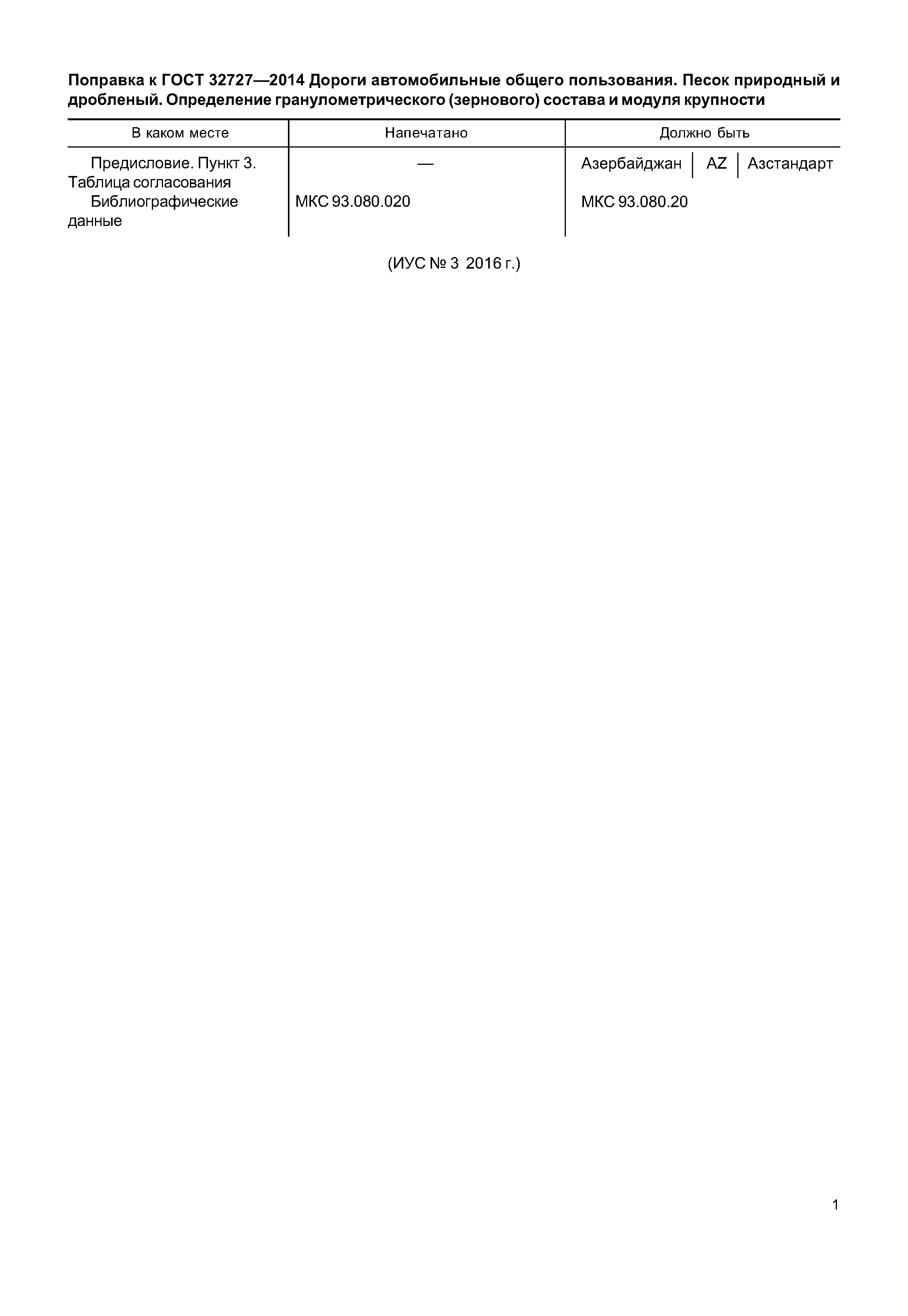 **Поправка к ГОСТ 32727—2014 Дороги автомобильные общего пользования. Песок природный и дробленый. Определение гранулометрического (зернового) состава и модуля крупности**

| В каком месте | Напечатано | Должно быть |
|---|---|---|
| Предисловие. Пункт 3. Таблица согласования | — | Азербайджан \| AZ \| Азстандарт |
| Библиографические данные | МКС 93.080.020 | МКС 93.080.20 |

(ИУС № 3 2016 г.)

1